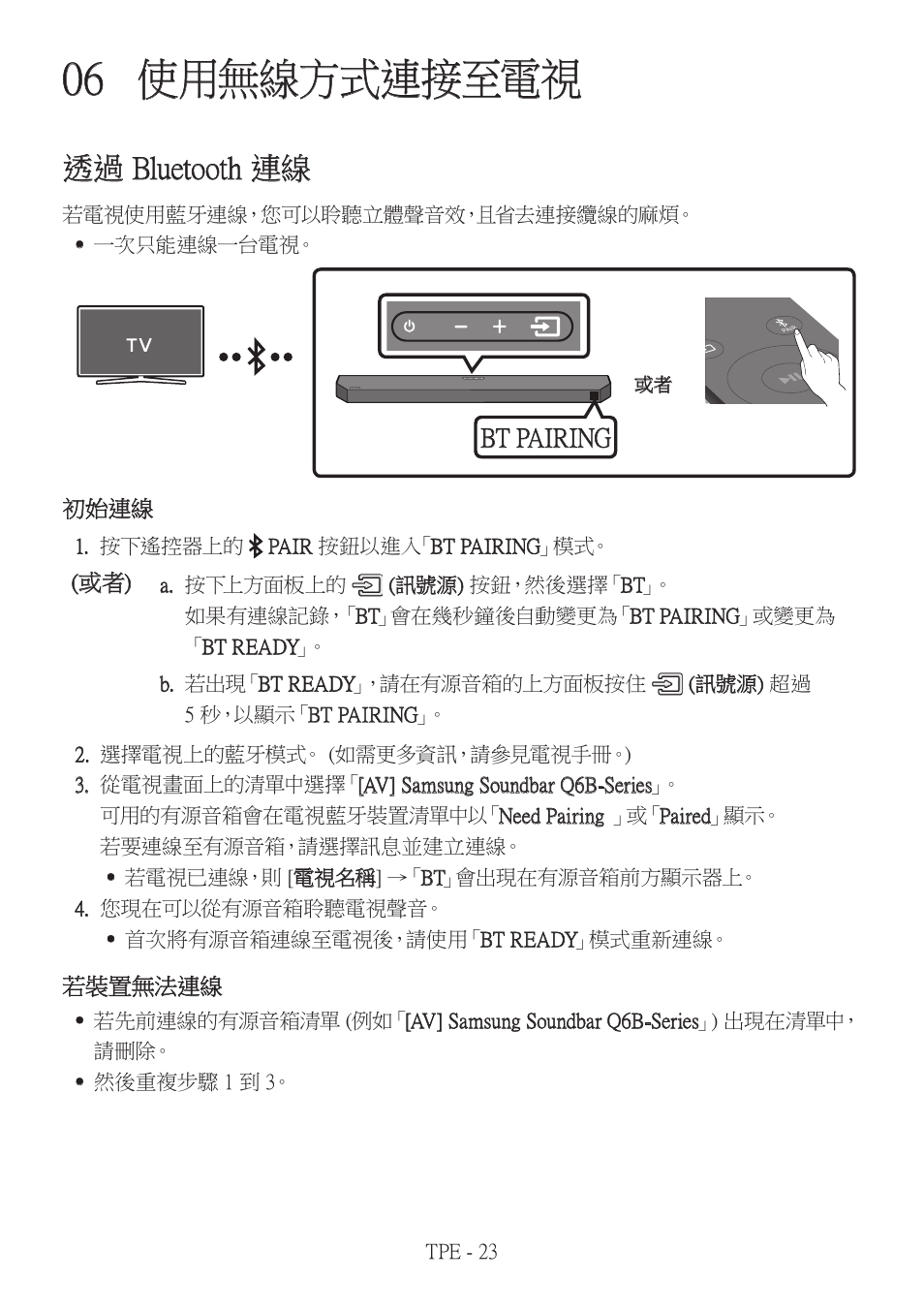 06 使用無線方式連接至電視

透過 Bluetooth 連線

若電視使用藍牙連線，您可以聆聽立體聲音效，且省去連接纜線的麻煩。

• 一次只能連線一台電視。

TV

或者

BT PAIRING

初始連線

1. 按下遙控器上的 PAIR 按鈕以進入「BT PAIRING」模式。

(或者) a. 按下上方面板上的 (訊號源) 按鈕，然後選擇「BT」。
如果有連線記錄，「BT」會在幾秒鐘後自動變更為「BT PAIRING」或變更為「BT READY」。

b. 若出現「BT READY」，請在有源音箱的上方面板按住 (訊號源) 超過 5 秒，以顯示「BT PAIRING」。

2. 選擇電視上的藍牙模式。 (如需更多資訊，請參見電視手冊。)

3. 從電視畫面上的清單中選擇「[AV] Samsung Soundbar Q6B-Series」。
可用的有源音箱會在電視藍牙裝置清單中以「Need Pairing 」或「Paired」顯示。
若要連線至有源音箱，請選擇訊息並建立連線。

• 若電視已連線，則 [電視名稱] → 「BT」會出現在有源音箱前方顯示器上。

4. 您現在可以從有源音箱聆聽電視聲音。

• 首次將有源音箱連線至電視後，請使用「BT READY」模式重新連線。

若裝置無法連線

• 若先前連線的有源音箱清單 (例如「[AV] Samsung Soundbar Q6B-Series」) 出現在清單中，請刪除。

• 然後重複步驟 1 到 3。

TPE - 23